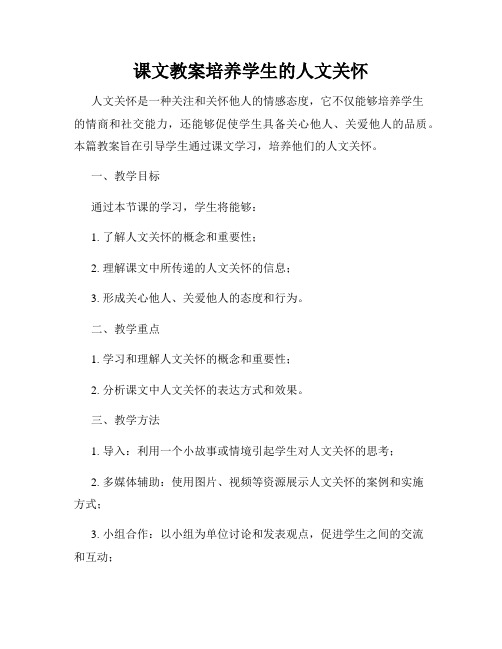 课文教案培养学生的人文关怀

人文关怀是一种关注和关怀他人的情感态度，它不仅能够培养学生的情商和社交能力，还能够促使学生具备关心他人、关爱他人的品质。本篇教案旨在引导学生通过课文学习，培养他们的人文关怀。

一、教学目标

通过本节课的学习，学生将能够：

1. 了解人文关怀的概念和重要性；

2. 理解课文中所传递的人文关怀的信息；

3. 形成关心他人、关爱他人的态度和行为。

二、教学重点

1. 学习和理解人文关怀的概念和重要性；

2. 分析课文中人文关怀的表达方式和效果。

三、教学方法

1. 导入：利用一个小故事或情境引起学生对人文关怀的思考；

2. 多媒体辅助：使用图片、视频等资源展示人文关怀的案例和实施方式；

3. 小组合作：以小组为单位讨论和发表观点，促进学生之间的交流和互动；